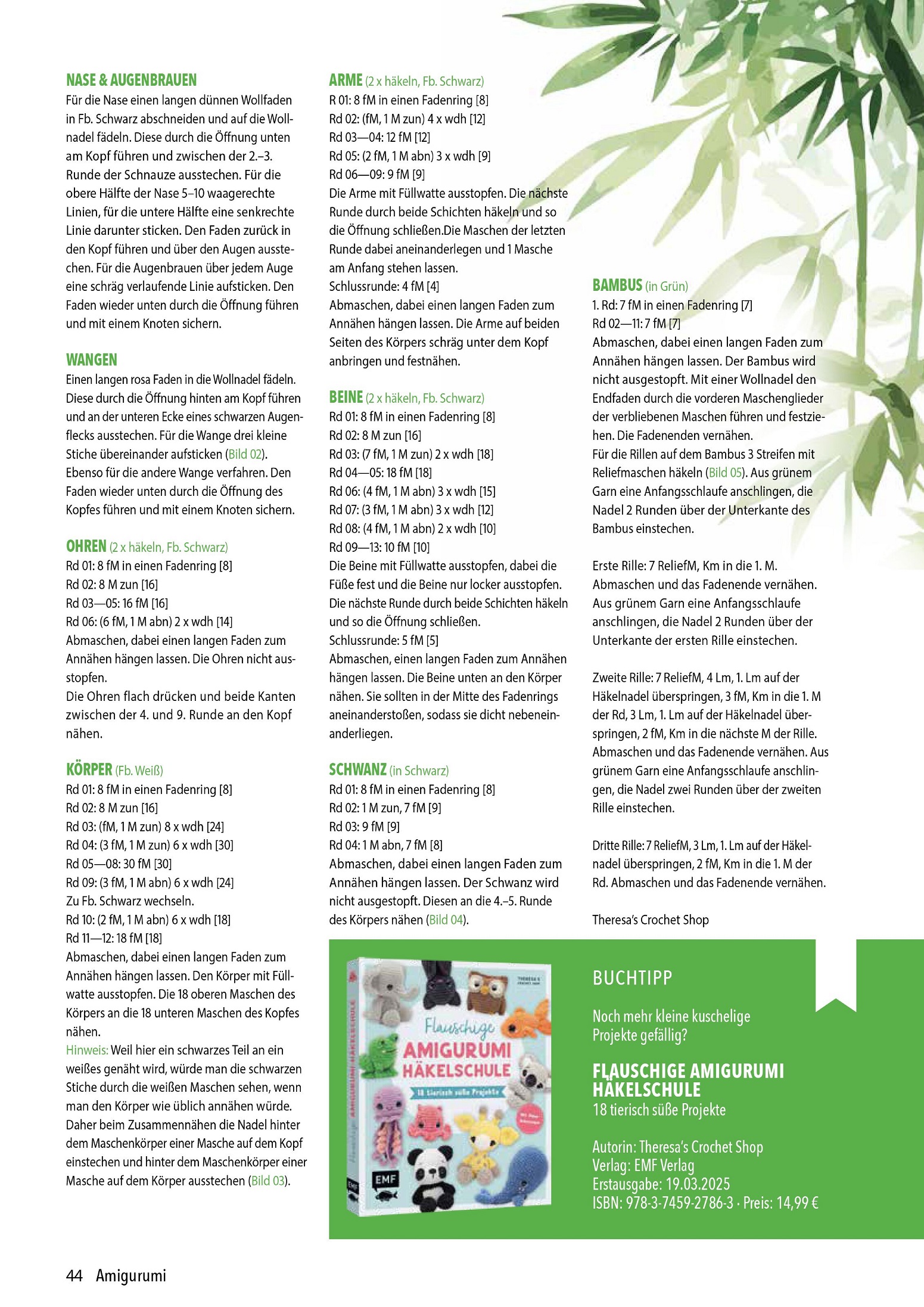 NASE & AUGENBRAUEN
Für die Nase einen langen dünnen Wollfaden in Fb. Schwarz abschneiden und auf die Wollnadel fädeln. Diese durch die Öffnung unten am Kopf führen und zwischen der 2.–3. Runde der Schnauze ausstechen. Für die obere Hälfte der Nase 5–10 waagerechte Linien, für die untere Hälfte eine senkrechte Linie darunter sticken. Den Faden zurück in den Kopf führen und über den Augen ausstechen. Für die Augenbrauen über jedem Auge eine schräg verlaufende Linie aufsticken. Den Faden wieder unten durch die Öffnung führen und mit einem Knoten sichern.

WANGEN
Einen langen rosa Faden in die Wollnadel fädeln. Diese durch die Öffnung hinten am Kopf führen und an der unteren Ecke eines schwarzen Augenflecks ausstechen. Für die Wange drei kleine Stiche übereinander aufsticken (Bild 02). Ebenso für die andere Wange verfahren. Den Faden wieder unten durch die Öffnung des Kopfes führen und mit einem Knoten sichern.

OHREN (2 x häkeln, Fb. Schwarz)
Rd 01: 8 fM in einen Fadenring [8]
Rd 02: 8 M zun [16]
Rd 03—05: 16 fM [16]
Rd 06: (6 fM, 1 M abn) 2 x wdh [14]
Abmaschen, dabei einen langen Faden zum Annähen hängen lassen. Die Ohren nicht ausstopfen.
Die Ohren flach drücken und beide Kanten zwischen der 4. und 9. Runde an den Kopf nähen.

KÖRPER (Fb. Weiß)
Rd 01: 8 fM in einen Fadenring [8]
Rd 02: 8 M zun [16]
Rd 03: (fM, 1 M zun) 8 x wdh [24]
Rd 04: (3 fM, 1 M zun) 6 x wdh [30]
Rd 05—08: 30 fM [30]
Rd 09: (3 fM, 1 M abn) 6 x wdh [24]
Zu Fb. Schwarz wechseln.
Rd 10: (2 fM, 1 M abn) 6 x wdh [18]
Rd 11—12: 18 fM [18]
Abmaschen, dabei einen langen Faden zum Annähen hängen lassen. Den Körper mit Füllwatte ausstopfen. Die 18 oberen Maschen des Körpers an die 18 unteren Maschen des Kopfes nähen.
Hinweis: Weil hier ein schwarzes Teil an ein weißes genäht wird, würde man die schwarzen Stiche durch die weißen Maschen sehen, wenn man den Körper wie üblich annähen würde. Daher beim Zusammennähen die Nadel hinter dem Maschenkörper einer Masche auf dem Kopf einstechen und hinter dem Maschenkörper einer Masche auf dem Körper ausstechen (Bild 03).

ARME (2 x häkeln, Fb. Schwarz)
R 01: 8 fM in einen Fadenring [8]
Rd 02: (fM, 1 M zun) 4 x wdh [12]
Rd 03—04: 12 fM [12]
Rd 05: (2 fM, 1 M abn) 3 x wdh [9]
Rd 06—09: 9 fM [9]
Die Arme mit Füllwatte ausstopfen. Die nächste Runde durch beide Schichten häkeln und so die Öffnung schließen.Die Maschen der letzten Runde dabei aneinanderlegen und 1 Masche am Anfang stehen lassen.
Schlussrunde: 4 fM [4]
Abmaschen, dabei einen langen Faden zum Annähen hängen lassen. Die Arme auf beiden Seiten des Körpers schräg unter dem Kopf anbringen und festnähen.

BEINE (2 x häkeln, Fb. Schwarz)
Rd 01: 8 fM in einen Fadenring [8]
Rd 02: 8 M zun [16]
Rd 03: (7 fM, 1 M zun) 2 x wdh [18]
Rd 04—05: 18 fM [18]
Rd 06: (4 fM, 1 M abn) 3 x wdh [15]
Rd 07: (3 fM, 1 M abn) 3 x wdh [12]
Rd 08: (4 fM, 1 M abn) 2 x wdh [10]
Rd 09—13: 10 fM [10]
Die Beine mit Füllwatte ausstopfen, dabei die Füße fest und die Beine nur locker ausstopfen. Die nächste Runde durch beide Schichten häkeln und so die Öffnung schließen.
Schlussrunde: 5 fM [5]
Abmaschen, einen langen Faden zum Annähen hängen lassen. Die Beine unten an den Körper nähen. Sie sollten in der Mitte des Fadenrings aneinanderstoßen, sodass sie dicht nebeneinanderliegen.

SCHWANZ (in Schwarz)
Rd 01: 8 fM in einen Fadenring [8]
Rd 02: 1 M zun, 7 fM [9]
Rd 03: 9 fM [9]
Rd 04: 1 M abn, 7 fM [8]
Abmaschen, dabei einen langen Faden zum Annähen hängen lassen. Der Schwanz wird nicht ausgestopft. Diesen an die 4.–5. Runde des Körpers nähen (Bild 04).

BAMBUS (in Grün)
1. Rd: 7 fM in einen Fadenring [7]
Rd 02—11: 7 fM [7]
Abmaschen, dabei einen langen Faden zum Annähen hängen lassen. Der Bambus wird nicht ausgestopft. Mit einer Wollnadel den Endfaden durch die vorderen Maschenglieder der verbliebenen Maschen führen und festziehen. Die Fadenenden vernähen.
Für die Rillen auf dem Bambus 3 Streifen mit Reliefmaschen häkeln (Bild 05). Aus grünem Garn eine Anfangsschlaufe anschlingen, die Nadel 2 Runden über der Unterkante des Bambus einstechen.

Erste Rille: 7 ReliefM, Km in die 1. M. Abmaschen und das Fadenende vernähen. Aus grünem Garn eine Anfangsschlaufe anschlingen, die Nadel 2 Runden über der Unterkante der ersten Rille einstechen.

Zweite Rille: 7 ReliefM, 4 Lm, 1. Lm auf der Häkelnadel überspringen, 3 fM, Km in die 1. M der Rd, 3 Lm, 1. Lm auf der Häkelnadel überspringen, 2 fM, Km in die nächste M der Rille. Abmaschen und das Fadenende vernähen. Aus grünem Garn eine Anfangsschlaufe anschlingen, die Nadel zwei Runden über der zweiten Rille einstechen.

Dritte Rille: 7 ReliefM, 3 Lm, 1. Lm auf der Häkelnadel überspringen, 2 fM, Km in die 1. M der Rd. Abmaschen und das Fadenende vernähen.

Theresa's Crochet Shop

THERESA'S CROCHET SHOP
Flauschige AMIGURUMI HÄKELSCHULE
18 tierisch süße Projekte
EMF

BUCHTIPP
Noch mehr kleine kuschelige Projekte gefällig?
FLAUSCHIGE AMIGURUMI HÄKELSCHULE
18 tierisch süße Projekte
Autorin: Theresa's Crochet Shop
Verlag: EMF Verlag
Erstausgabe: 19.03.2025
ISBN: 978-3-7459-2786-3 · Preis: 14,99 €

44 Amigurumi